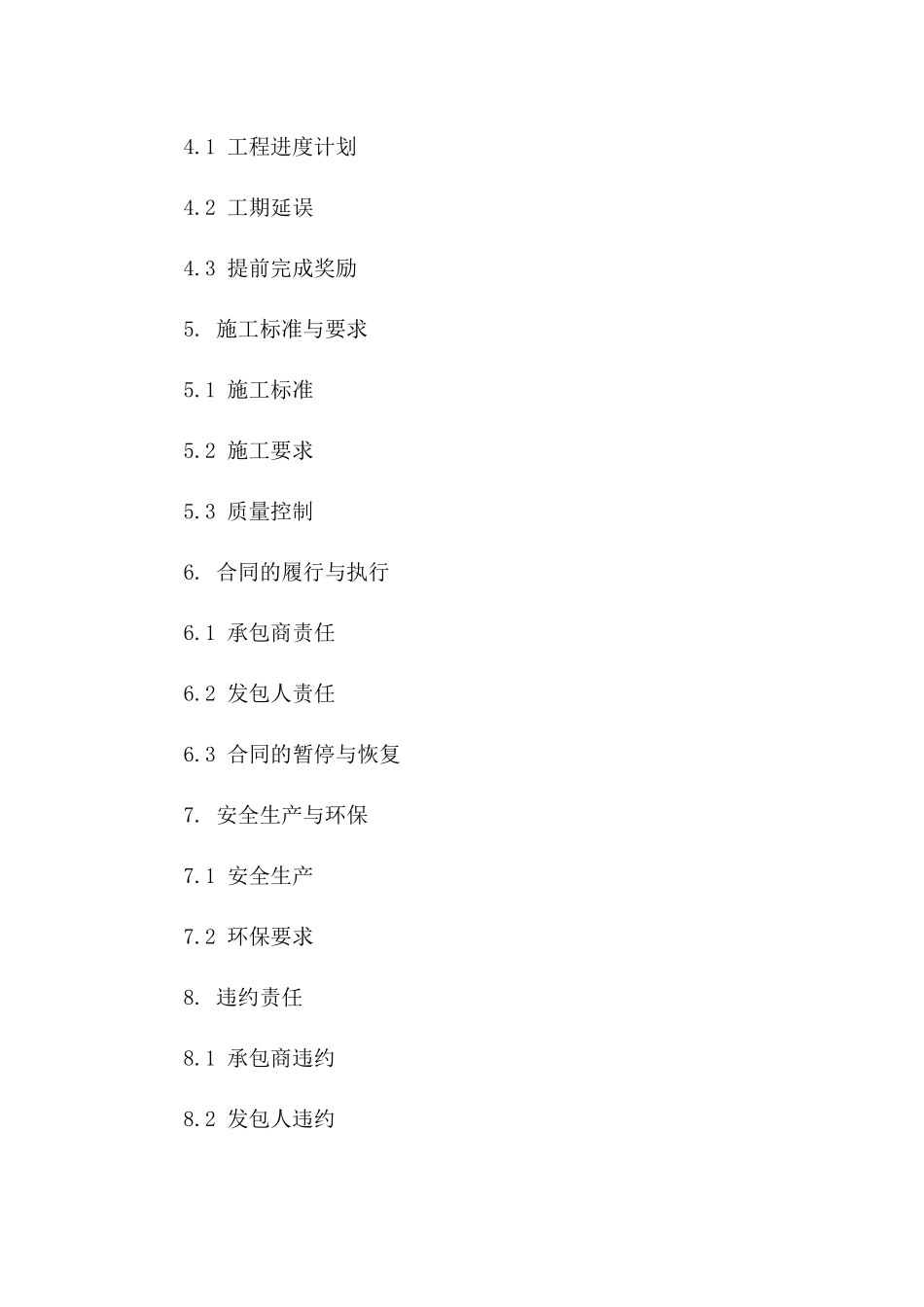 4.1 工程进度计划

4.2 工期延误

4.3 提前完成奖励

5. 施工标准与要求

5.1 施工标准

5.2 施工要求

5.3 质量控制

6. 合同的履行与执行

6.1 承包商责任

6.2 发包人责任

6.3 合同的暂停与恢复

7. 安全生产与环保

7.1 安全生产

7.2 环保要求

8. 违约责任

8.1 承包商违约

8.2 发包人违约